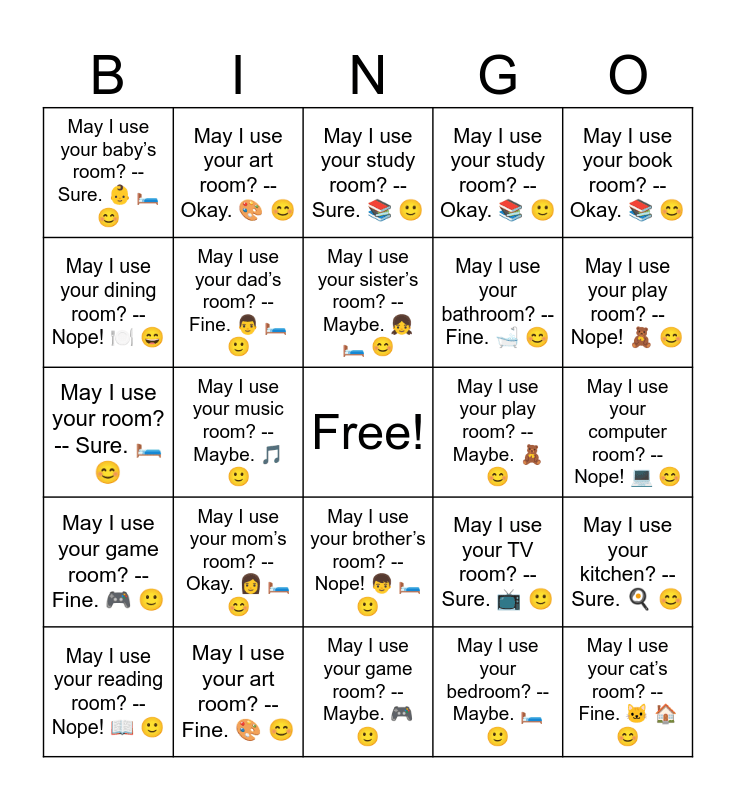 | B | I | N | G | O |
|---|---|---|---|---|
| May I use your baby's room? -- Sure. 👶 🛏️ 😊 | May I use your art room? -- Okay. 🎨 😊 | May I use your study room? -- Sure. 📚 🙂 | May I use your study room? -- Okay. 📚 🙂 | May I use your book room? -- Okay. 📚 😊 |
| May I use your dining room? -- Nope! 🍽️ 😄 | May I use your dad's room? -- Fine. 👨 🛏️ 🙂 | May I use your sister's room? -- Maybe. 👧 🛏️ 😊 | May I use your bathroom? -- Fine. 🛁 😊 | May I use your play room? -- Nope! 🧸 😊 |
| May I use your room? -- Sure. 🛏️ 😊 | May I use your music room? -- Maybe. 🎵 🙂 | Free! | May I use your play room? -- Maybe. 🧸 😊 | May I use your computer room? -- Nope! 💻 😊 |
| May I use your game room? -- Fine. 🎮 🙂 | May I use your mom's room? -- Okay. 👩 🛏️ 😊 | May I use your brother's room? -- Nope! 👦 🛏️ 🙂 | May I use your TV room? -- Sure. 📺 🙂 | May I use your kitchen? -- Sure. 🍳 😊 |
| May I use your reading room? -- Nope! 📖 🙂 | May I use your art room? -- Fine. 🎨 😊 | May I use your game room? -- Maybe. 🎮 🙂 | May I use your bedroom? -- Maybe. 🛏️ 🙂 | May I use your cat's room? -- Fine. 🐱 🏠 😊 |